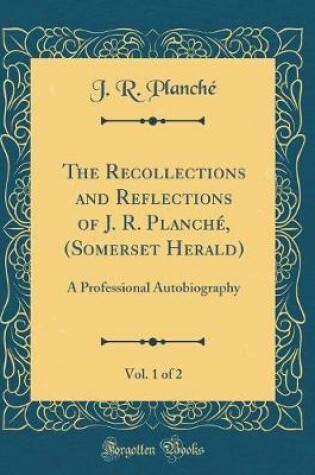 J. R. Planché

The Recollections and Reflections of J. R. Planché, (Somerset Herald)

A Professional Autobiography

Vol. 1 of 2

Forgotten Books